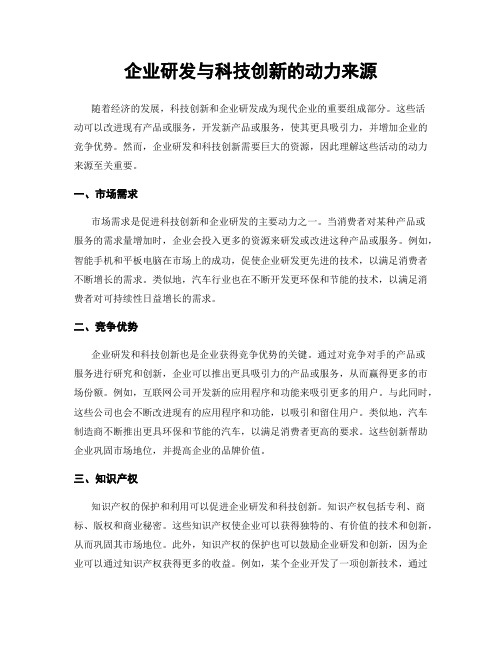 企业研发与科技创新的动力来源

随着经济的发展，科技创新和企业研发成为现代企业的重要组成部分。这些活动可以改进现有产品或服务，开发新产品或服务，使其更具吸引力，并增加企业的竞争优势。然而，企业研发和科技创新需要巨大的资源，因此理解这些活动的动力来源至关重要。

一、市场需求

市场需求是促进科技创新和企业研发的主要动力之一。当消费者对某种产品或服务的需求量增加时，企业会投入更多的资源来研发或改进这种产品或服务。例如，智能手机和平板电脑在市场上的成功，促使企业研发更先进的技术，以满足消费者不断增长的需求。类似地，汽车行业也在不断开发更环保和节能的技术，以满足消费者对可持续性日益增长的需求。

二、竞争优势

企业研发和科技创新也是企业获得竞争优势的关键。通过对竞争对手的产品或服务进行研究和创新，企业可以推出更具吸引力的产品或服务，从而赢得更多的市场份额。例如，互联网公司开发新的应用程序和功能来吸引更多的用户，与此同时，这些公司也会不断改进现有的应用程序和功能，以吸引和留住用户。类似地，汽车制造商不断推出更具环保和节能的汽车，以满足消费者更高的要求。这些创新帮助企业巩固市场地位，并提高企业的品牌价值。

三、知识产权

知识产权的保护和利用可以促进企业研发和科技创新。知识产权包括专利、商标、版权和商业秘密。这些知识产权使企业可以获得独特的、有价值的技术和创新，从而巩固其市场地位。此外，知识产权的保护也可以鼓励企业研发和创新，因为企业可以通过知识产权获得更多的收益。例如，某个企业开发了一项创新技术，通过